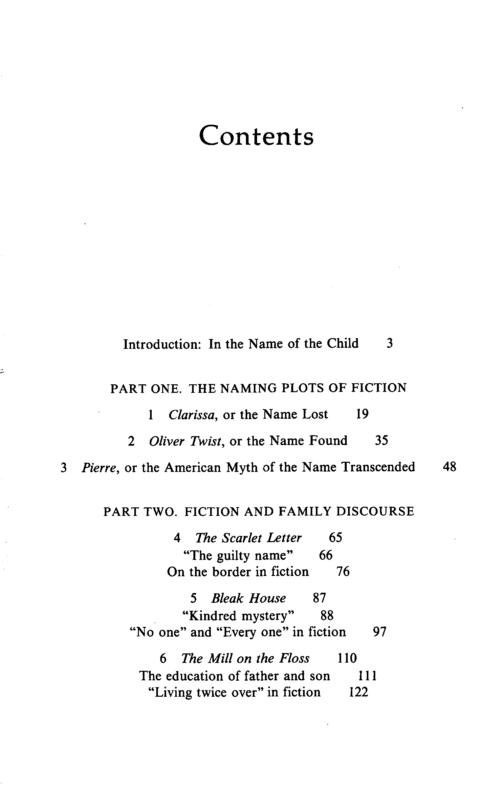 Contents

Introduction: In the Name of the Child 3

PART ONE. THE NAMING PLOTS OF FICTION

1 Clarissa, or the Name Lost 19

2 Oliver Twist, or the Name Found 35

3 Pierre, or the American Myth of the Name Transcended 48

PART TWO. FICTION AND FAMILY DISCOURSE

4 The Scarlet Letter 65
"The guilty name" 66
On the border in fiction 76

5 Bleak House 87
"Kindred mystery" 88
"No one" and "Every one" in fiction 97

6 The Mill on the Floss 110
The education of father and son 111
"Living twice over" in fiction 122